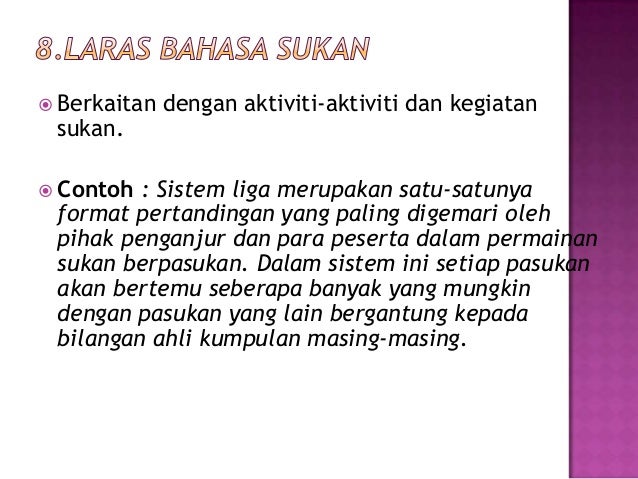 8.LARAS BAHASA SUKAN

• Berkaitan dengan aktiviti-aktiviti dan kegiatan sukan.

• Contoh : Sistem liga merupakan satu-satunya format pertandingan yang paling digemari oleh pihak penganjur dan para peserta dalam permainan sukan berpasukan. Dalam sistem ini setiap pasukan akan bertemu seberapa banyak yang mungkin dengan pasukan yang lain bergantung kepada bilangan ahli kumpulan masing-masing.